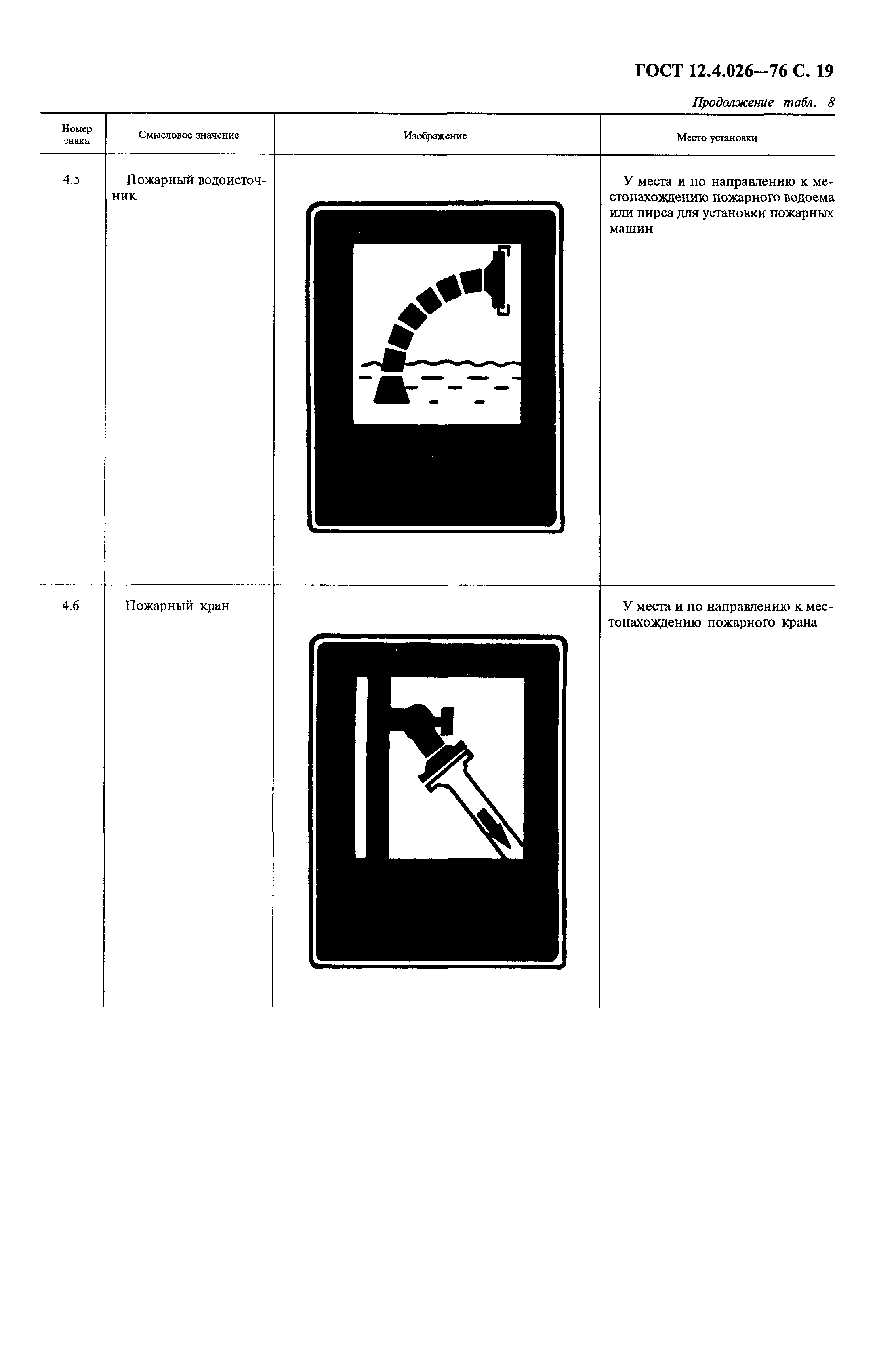 ГОСТ 12.4.026—76 С. 19

Продолжение табл. 8

| Номер знака | Смысловое значение | Изображение | Место установки |
|---|---|---|---|
| 4.5 | Пожарный водоисточник | | У места и по направлению к местонахождению пожарного водоема или пирса для установки пожарных машин |
| 4.6 | Пожарный кран | | У места и по направлению к местонахождению пожарного крана |